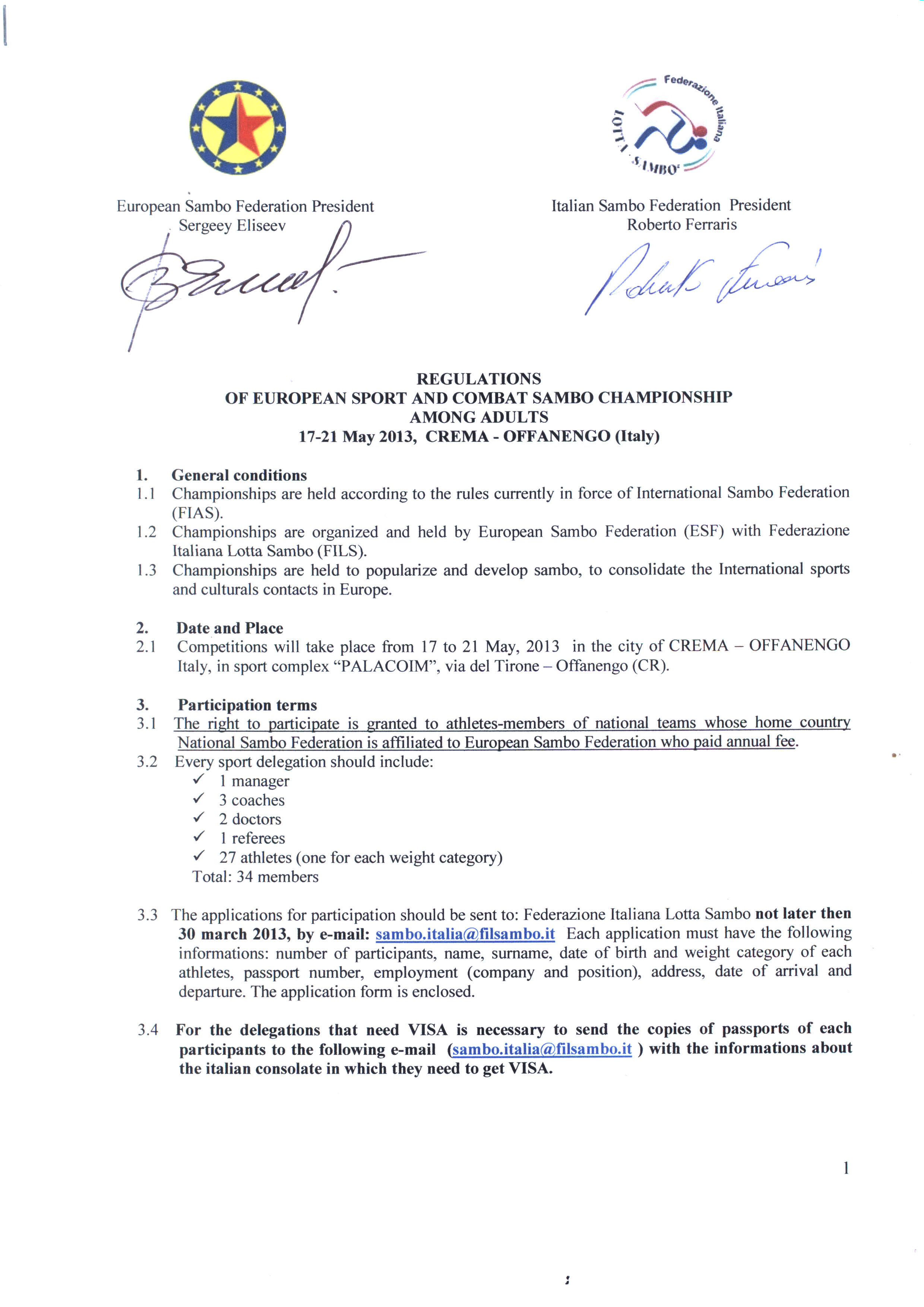 Federazione Italiana LOTTA SAMBO

European Sambo Federation President
Sergeey Eliseev

Italian Sambo Federation President
Roberto Ferraris

REGULATIONS
OF EUROPEAN SPORT AND COMBAT SAMBO CHAMPIONSHIP
AMONG ADULTS
17-21 May 2013, CREMA - OFFANENGO (Italy)

1. General conditions
1.1 Championships are held according to the rules currently in force of International Sambo Federation (FIAS).
1.2 Championships are organized and held by European Sambo Federation (ESF) with Federazione Italiana Lotta Sambo (FILS).
1.3 Championships are held to popularize and develop sambo, to consolidate the International sports and culturals contacts in Europe.

2. Date and Place
2.1 Competitions will take place from 17 to 21 May, 2013 in the city of CREMA – OFFANENGO Italy, in sport complex “PALACOIM”, via del Tirone – Offanengo (CR).

3. Participation terms
3.1 The right to participate is granted to athletes-members of national teams whose home country National Sambo Federation is affiliated to European Sambo Federation who paid annual fee.
3.2 Every sport delegation should include:
✓ 1 manager
✓ 3 coaches
✓ 2 doctors
✓ 1 referees
✓ 27 athletes (one for each weight category)
Total: 34 members

3.3 The applications for participation should be sent to: Federazione Italiana Lotta Sambo not later then 30 march 2013, by e-mail: sambo.italia@filsambo.it Each application must have the following informations: number of participants, name, surname, date of birth and weight category of each athletes, passport number, employment (company and position), address, date of arrival and departure. The application form is enclosed.

3.4 For the delegations that need VISA is necessary to send the copies of passports of each participants to the following e-mail (sambo.italia@filsambo.it ) with the informations about the italian consolate in which they need to get VISA.

1